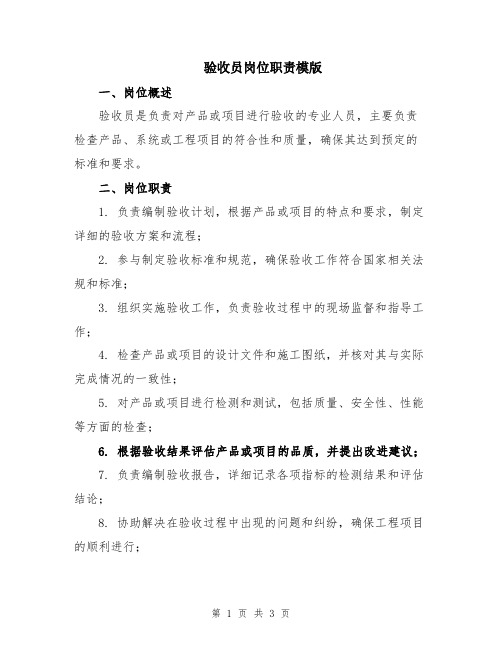 验收员岗位职责模版

一、岗位概述

验收员是负责对产品或项目进行验收的专业人员，主要负责检查产品、系统或工程项目的符合性和质量，确保其达到预定的标准和要求。

二、岗位职责

1. 负责编制验收计划，根据产品或项目的特点和要求，制定详细的验收方案和流程；

2. 参与制定验收标准和规范，确保验收工作符合国家相关法规和标准；

3. 组织实施验收工作，负责验收过程中的现场监督和指导工作；

4. 检查产品或项目的设计文件和施工图纸，并核对其与实际完成情况的一致性；

5. 对产品或项目进行检测和测试，包括质量、安全性、性能等方面的检查；

6. 根据验收结果评估产品或项目的品质，并提出改进建议；

7. 负责编制验收报告，详细记录各项指标的检测结果和评估结论；

8. 协助解决在验收过程中出现的问题和纠纷，确保工程项目的顺利进行；

第 1 页 共 3 页